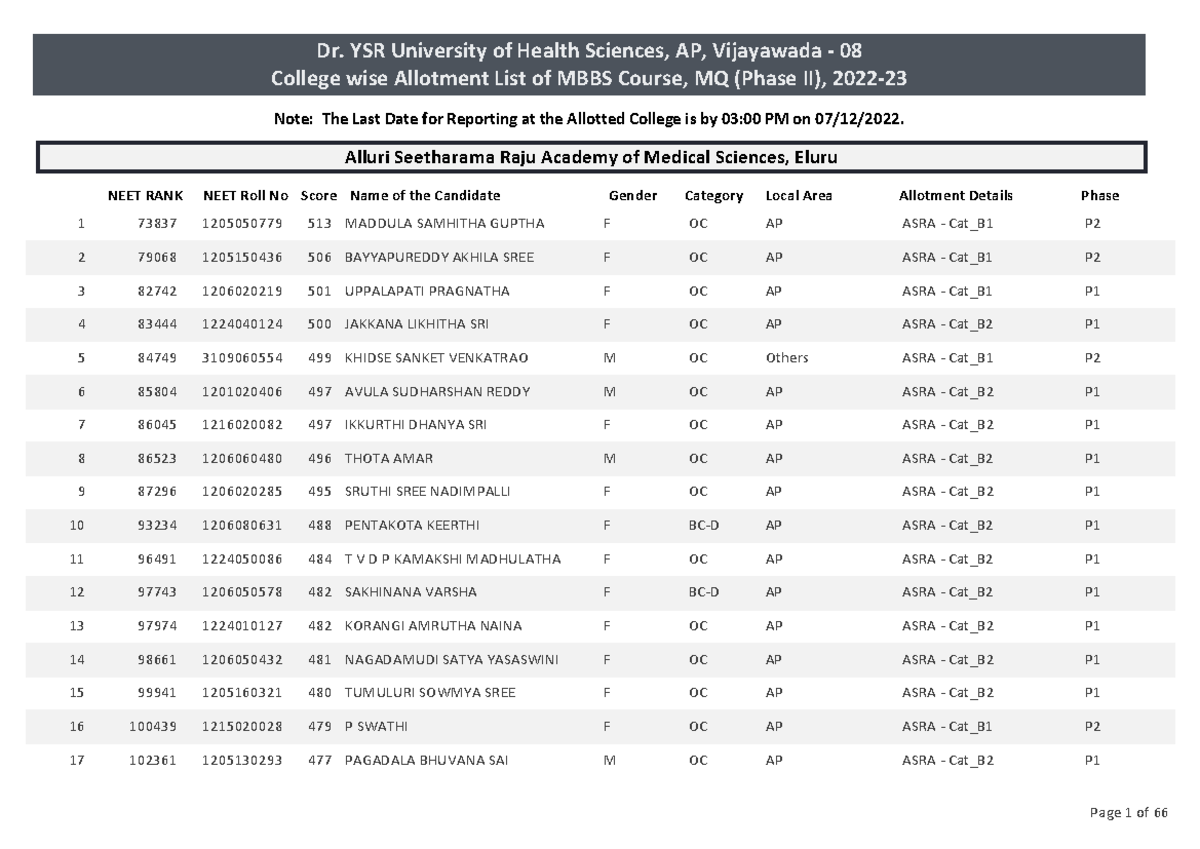 Dr. YSR University of Health Sciences, AP, Vijayawada - 08
College wise Allotment List of MBBS Course, MQ (Phase II), 2022-23

Note: The Last Date for Reporting at the Allotted College is by 03:00 PM on 07/12/2022.

Alluri Seetharama Raju Academy of Medical Sciences, Eluru

| | NEET RANK | NEET Roll No | Score | Name of the Candidate | Gender | Category | Local Area | Allotment Details | Phase |
|---|---|---|---|---|---|---|---|---|---|
| 1 | 73837 | 1205050779 | 513 | MADDULA SAMHITHA GUPTHA | F | OC | AP | ASRA - Cat_B1 | P2 |
| 2 | 79068 | 1205150436 | 506 | BAYYAPUREDDY AKHILA SREE | F | OC | AP | ASRA - Cat_B1 | P2 |
| 3 | 82742 | 1206020219 | 501 | UPPALAPATI PRAGNATHA | F | OC | AP | ASRA - Cat_B1 | P1 |
| 4 | 83444 | 1224040124 | 500 | JAKKANA LIKHITHA SRI | F | OC | AP | ASRA - Cat_B2 | P1 |
| 5 | 84749 | 3109060554 | 499 | KHIDSE SANKET VENKATRAO | M | OC | Others | ASRA - Cat_B1 | P2 |
| 6 | 85804 | 1201020406 | 497 | AVULA SUDHARSHAN REDDY | M | OC | AP | ASRA - Cat_B2 | P1 |
| 7 | 86045 | 1216020082 | 497 | IKKURTHI DHANYA SRI | F | OC | AP | ASRA - Cat_B2 | P1 |
| 8 | 86523 | 1206060480 | 496 | THOTA AMAR | M | OC | AP | ASRA - Cat_B2 | P1 |
| 9 | 87296 | 1206020285 | 495 | SRUTHI SREE NADIMPALLI | F | OC | AP | ASRA - Cat_B2 | P1 |
| 10 | 93234 | 1206080631 | 488 | PENTAKOTA KEERTHI | F | BC-D | AP | ASRA - Cat_B2 | P1 |
| 11 | 96491 | 1224050086 | 484 | T V D P KAMAKSHI MADHULATHA | F | OC | AP | ASRA - Cat_B2 | P1 |
| 12 | 97743 | 1206050578 | 482 | SAKHINANA VARSHA | F | BC-D | AP | ASRA - Cat_B2 | P1 |
| 13 | 97974 | 1224010127 | 482 | KORANGI AMRUTHA NAINA | F | OC | AP | ASRA - Cat_B2 | P1 |
| 14 | 98661 | 1206050432 | 481 | NAGADAMUDI SATYA YASASWINI | F | OC | AP | ASRA - Cat_B2 | P1 |
| 15 | 99941 | 1205160321 | 480 | TUMULURI SOWMYA SREE | F | OC | AP | ASRA - Cat_B2 | P1 |
| 16 | 100439 | 1215020028 | 479 | P SWATHI | F | OC | AP | ASRA - Cat_B1 | P2 |
| 17 | 102361 | 1205130293 | 477 | PAGADALA BHUVANA SAI | M | OC | AP | ASRA - Cat_B2 | P1 |

Page 1 of 66